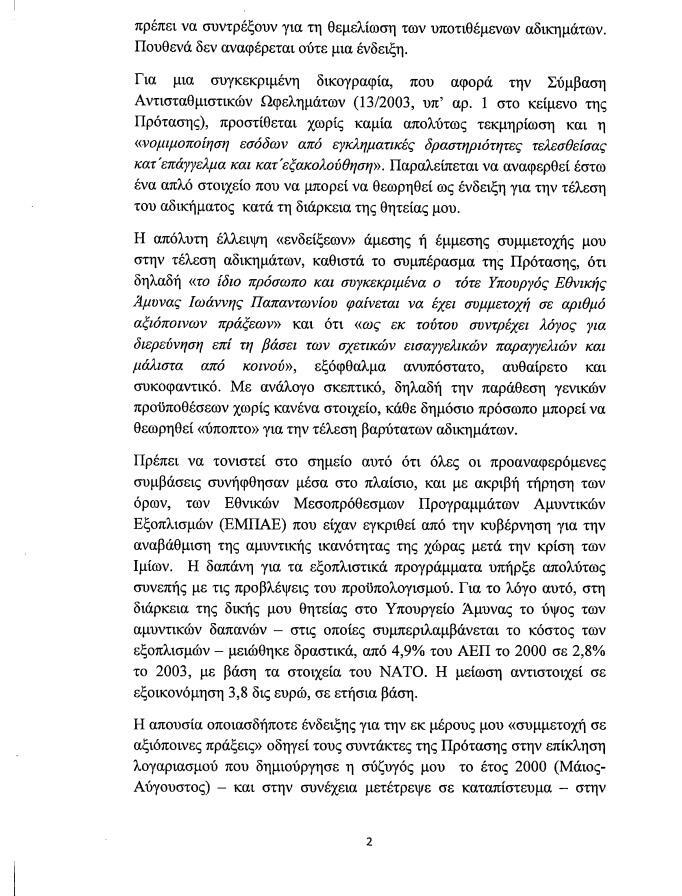 πρέπει να συντρέξουν για τη θεμελίωση των υποτιθέμενων αδικημάτων. Πουθενά δεν αναφέρεται ούτε μια ένδειξη.

Για μια συγκεκριμένη δικογραφία, που αφορά την Σύμβαση Αντισταθμιστικών Ωφελημάτων (13/2003, υπ' αρ. 1 στο κείμενο της Πρότασης), προστίθεται χωρίς καμία απολύτως τεκμηρίωση και η «νομιμοποίηση εσόδων από εγκληματικές δραστηριότητες τελεσθείσας κατ΄επάγγελμα και κατ΄εξακολούθηση». Παραλείπεται να αναφερθεί έστω ένα απλό στοιχείο που να μπορεί να θεωρηθεί ως ένδειξη για την τέλεση του αδικήματος κατά τη διάρκεια της θητείας μου.

Η απόλυτη έλλειψη «ενδείξεων» άμεσης ή έμμεσης συμμετοχής μου στην τέλεση αδικημάτων, καθιστά το συμπέρασμα της Πρότασης, ότι δηλαδή «το ίδιο πρόσωπο και συγκεκριμένα ο τότε Υπουργός Εθνικής Άμυνας Ιωάννης Παπαντωνίου φαίνεται να έχει συμμετοχή σε αριθμό αξιόποινων πράξεων» και ότι «ως εκ τούτου συντρέχει λόγος για διερεύνηση επί τη βάσει των σχετικών εισαγγελικών παραγγελιών και μάλιστα από κοινού», εξόφθαλμα ανυπόστατο, αυθαίρετο και συκοφαντικό. Με ανάλογο σκεπτικό, δηλαδή την παράθεση γενικών προϋποθέσεων χωρίς κανένα στοιχείο, κάθε δημόσιο πρόσωπο μπορεί να θεωρηθεί «ύποπτο» για την τέλεση βαρύτατων αδικημάτων.

Πρέπει να τονιστεί στο σημείο αυτό ότι όλες οι προαναφερόμενες συμβάσεις συνήφθησαν μέσα στο πλαίσιο, και με ακριβή τήρηση των όρων, των Εθνικών Μεσοπρόθεσμων Προγραμμάτων Αμυντικών Εξοπλισμών (ΕΜΠΑΕ) που είχαν εγκριθεί από την κυβέρνηση για την αναβάθμιση της αμυντικής ικανότητας της χώρας μετά την κρίση των Ιμίων. Η δαπάνη για τα εξοπλιστικά προγράμματα υπήρξε απολύτως συνεπής με τις προβλέψεις του προϋπολογισμού. Για το λόγο αυτό, στη διάρκεια της δικής μου θητείας στο Υπουργείο Άμυνας το ύψος των αμυντικών δαπανών – στις οποίες συμπεριλαμβάνεται το κόστος των εξοπλισμών – μειώθηκε δραστικά, από 4,9% του ΑΕΠ το 2000 σε 2,8% το 2003, με βάση τα στοιχεία του ΝΑΤΟ. Η μείωση αντιστοιχεί σε εξοικονόμηση 3,8 δις ευρώ, σε ετήσια βάση.

Η απουσία οποιασδήποτε ένδειξης για την εκ μέρους μου «συμμετοχή σε αξιόποινες πράξεις» οδηγεί τους συντάκτες της Πρότασης στην επίκληση λογαριασμού που δημιούργησε η σύζυγός μου το έτος 2000 (Μάιος-Αύγουστος) – και στην συνέχεια μετέτρεψε σε καταπίστευμα – στην

2